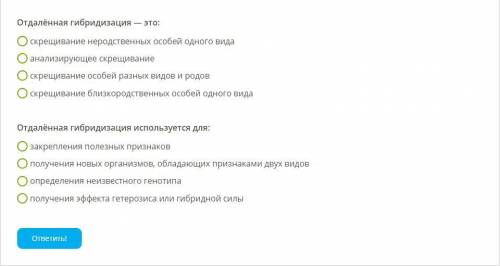 Отдалённая гибридизация — это:

скрещивание неродственных особей одного вида

анализирующее скрещивание

скрещивание особей разных видов и родов

скрещивание близкородственных особей одного вида

Отдалённая гибридизация используется для:

закрепления полезных признаков

получения новых организмов, обладающих признаками двух видов

определения неизвестного генотипа

получения эффекта гетерозиса или гибридной силы

Ответить!